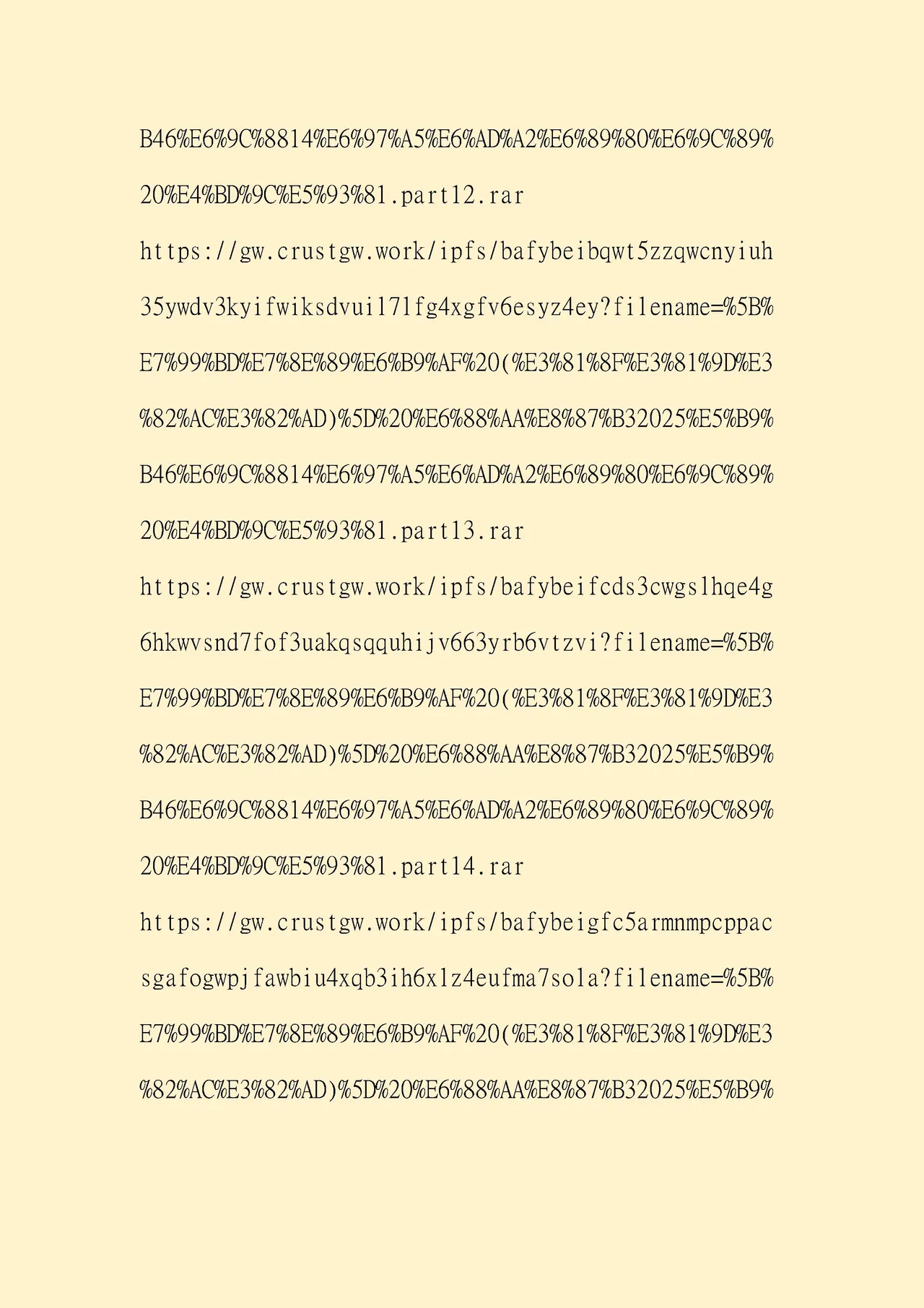 B46%E6%9C%8814%E6%97%A5%E6%AD%A2%E6%89%80%E6%9C%89%20%E4%BD%9C%E5%93%81.part12.rar

https://gw.crustgw.work/ipfs/bafybeibqwt5zzqwcnyiuh35ywdv3kyifwiksdvuil7lfg4xgfv6esyz4ey?filename=%5B%E7%99%BD%E7%8E%89%E6%B9%AF%20(%E3%81%8F%E3%81%9D%E3%82%AC%E3%82%AD)%5D%20%E6%88%AA%E8%87%B32025%E5%B9%B46%E6%9C%8814%E6%97%A5%E6%AD%A2%E6%89%80%E6%9C%89%20%E4%BD%9C%E5%93%81.part13.rar

https://gw.crustgw.work/ipfs/bafybeifcds3cwgslhqe4g6hkwvsnd7fof3uakqsqquhijv663yrb6vtzvi?filename=%5B%E7%99%BD%E7%8E%89%E6%B9%AF%20(%E3%81%8F%E3%81%9D%E3%82%AC%E3%82%AD)%5D%20%E6%88%AA%E8%87%B32025%E5%B9%B46%E6%9C%8814%E6%97%A5%E6%AD%A2%E6%89%80%E6%9C%89%20%E4%BD%9C%E5%93%81.part14.rar

https://gw.crustgw.work/ipfs/bafybeigfc5armnmpcppacsgafogwpjfawbiu4xqb3ih6xlz4eufma7sola?filename=%5B%E7%99%BD%E7%8E%89%E6%B9%AF%20(%E3%81%8F%E3%81%9D%E3%82%AC%E3%82%AD)%5D%20%E6%88%AA%E8%87%B32025%E5%B9%